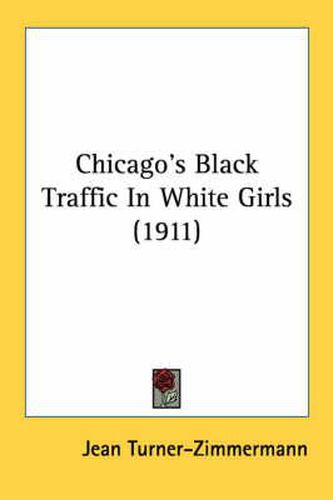 Chicago's Black Traffic In White Girls (1911)

Jean Turner-Zimmermann